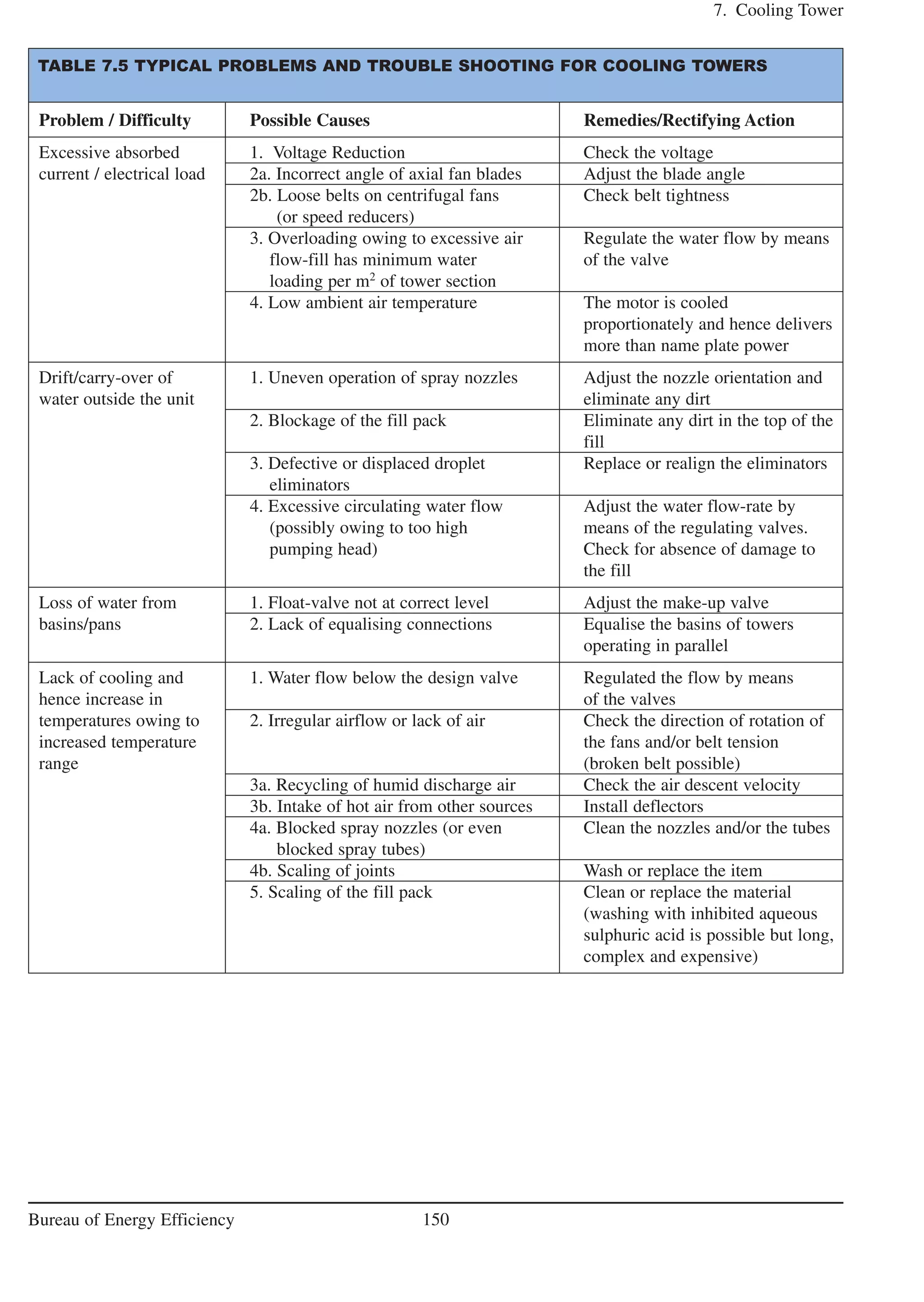 7. Cooling Tower

TABLE 7.5 TYPICAL PROBLEMS AND TROUBLE SHOOTING FOR COOLING TOWERS

| Problem / Difficulty | Possible Causes | Remedies/Rectifying Action |
|---|---|---|
| Excessive absorbed current / electrical load | 1. Voltage Reduction | Check the voltage |
| | 2a. Incorrect angle of axial fan blades | Adjust the blade angle |
| | 2b. Loose belts on centrifugal fans (or speed reducers) | Check belt tightness |
| | 3. Overloading owing to excessive air flow-fill has minimum water loading per $m^2$ of tower section | Regulate the water flow by means of the valve |
| | 4. Low ambient air temperature | The motor is cooled proportionately and hence delivers more than name plate power |
| Drift/carry-over of water outside the unit | 1. Uneven operation of spray nozzles | Adjust the nozzle orientation and eliminate any dirt |
| | 2. Blockage of the fill pack | Eliminate any dirt in the top of the fill |
| | 3. Defective or displaced droplet eliminators | Replace or realign the eliminators |
| | 4. Excessive circulating water flow (possibly owing to too high pumping head) | Adjust the water flow-rate by means of the regulating valves. Check for absence of damage to the fill |
| Loss of water from basins/pans | 1. Float-valve not at correct level | Adjust the make-up valve |
| | 2. Lack of equalising connections | Equalise the basins of towers operating in parallel |
| Lack of cooling and hence increase in temperatures owing to increased temperature range | 1. Water flow below the design valve | Regulated the flow by means of the valves |
| | 2. Irregular airflow or lack of air | Check the direction of rotation of the fans and/or belt tension (broken belt possible) |
| | 3a. Recycling of humid discharge air | Check the air descent velocity |
| | 3b. Intake of hot air from other sources | Install deflectors |
| | 4a. Blocked spray nozzles (or even blocked spray tubes) | Clean the nozzles and/or the tubes |
| | 4b. Scaling of joints | Wash or replace the item |
| | 5. Scaling of the fill pack | Clean or replace the material (washing with inhibited aqueous sulphuric acid is possible but long, complex and expensive) |

Bureau of Energy Efficiency 150